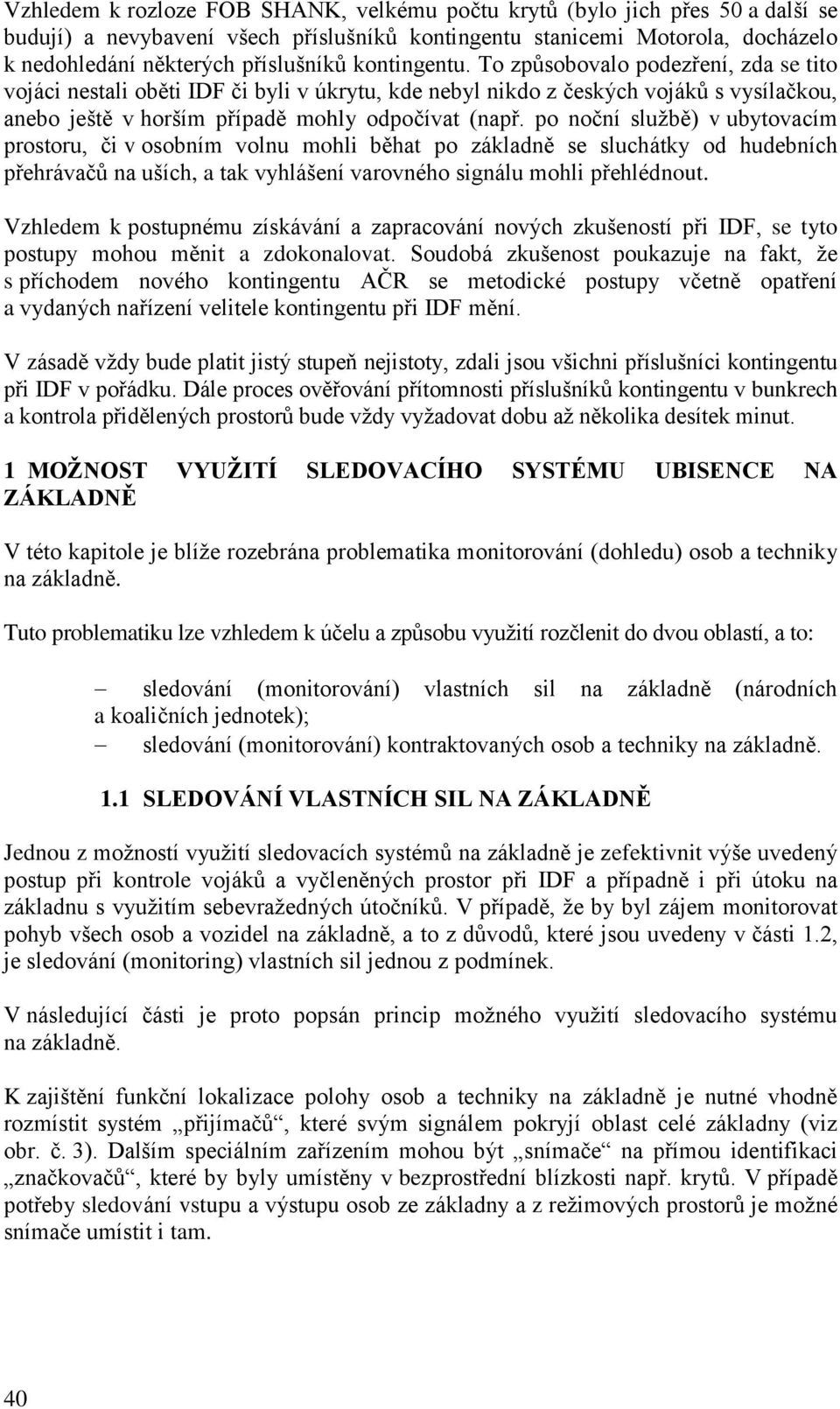 Vzhledem k rozloze FOB SHANK, velkému počtu krytů (bylo jich přes 50 a další se budují) a nevybavení všech příslušníků kontingentu stanicemi Motorola, docházelo k nedohledání některých příslušníků kontingentu. To způsobovalo podezření, zda se tito vojáci nestali oběti IDF či byli v úkrytu, kde nebyl nikdo z českých vojáků s vysílačkou, anebo ještě v horším případě mohly odpočívat (např. po noční službě) v ubytovacím prostoru, či v osobním volnu mohli běhat po základně se sluchátky od hudebních přehrávačů na uších, a tak vyhlášení varovného signálu mohli přehlédnout.

Vzhledem k postupnému získávání a zapracování nových zkušeností při IDF, se tyto postupy mohou měnit a zdokonalovat. Soudobá zkušenost poukazuje na fakt, že s příchodem nového kontingentu AČR se metodické postupy včetně opatření a vydaných nařízení velitele kontingentu při IDF mění.

V zásadě vždy bude platit jistý stupeň nejistoty, zdali jsou všichni příslušníci kontingentu při IDF v pořádku. Dále proces ověřování přítomnosti příslušníků kontingentu v bunkrech a kontrola přidělených prostorů bude vždy vyžadovat dobu až několika desítek minut.

1 MOŽNOST VYUŽITÍ SLEDOVACÍHO SYSTÉMU UBISENCE NA ZÁKLADNĚ

V této kapitole je blíže rozebrána problematika monitorování (dohledu) osob a techniky na základně.

Tuto problematiku lze vzhledem k účelu a způsobu využití rozčlenit do dvou oblastí, a to:

– sledování (monitorování) vlastních sil na základně (národních a koaličních jednotek);
– sledování (monitorování) kontraktovaných osob a techniky na základně.

1.1 SLEDOVÁNÍ VLASTNÍCH SIL NA ZÁKLADNĚ

Jednou z možností využití sledovacích systémů na základně je zefektivnit výše uvedený postup při kontrole vojáků a vyčleněných prostor při IDF a případně i při útoku na základnu s využitím sebevražedných útočníků. V případě, že by byl zájem monitorovat pohyb všech osob a vozidel na základně, a to z důvodů, které jsou uvedeny v části 1.2, je sledování (monitoring) vlastních sil jednou z podmínek.

V následující části je proto popsán princip možného využití sledovacího systému na základně.

K zajištění funkční lokalizace polohy osob a techniky na základně je nutné vhodně rozmístit systém „přijímačů“, které svým signálem pokryjí oblast celé základny (viz obr. č. 3). Dalším speciálním zařízením mohou být „snímače“ na přímou identifikaci „značkovačů“, které by byly umístěny v bezprostřední blízkosti např. krytů. V případě potřeby sledování vstupu a výstupu osob ze základny a z režimových prostorů je možné snímače umístit i tam.

40